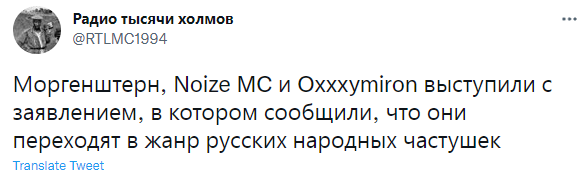 Радио тысячи холмов
@RTLMC1994

Моргенштерн, Noize MC и Oxxxymiron выступили с заявлением, в котором сообщили, что они переходят в жанр русских народных частушек

Translate Tweet